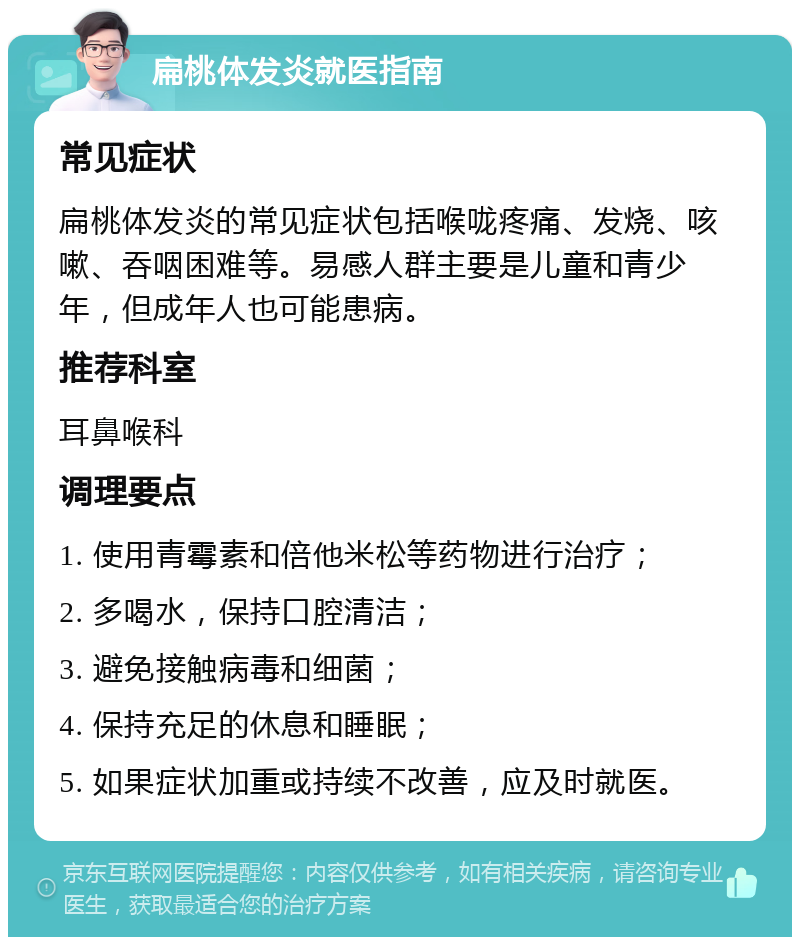 扁桃体发炎就医指南

常见症状

扁桃体发炎的常见症状包括喉咙疼痛、发烧、咳嗽、吞咽困难等。易感人群主要是儿童和青少年，但成年人也可能患病。

推荐科室

耳鼻喉科

调理要点

1. 使用青霉素和倍他米松等药物进行治疗；

2. 多喝水，保持口腔清洁；

3. 避免接触病毒和细菌；

4. 保持充足的休息和睡眠；

5. 如果症状加重或持续不改善，应及时就医。

京东互联网医院提醒您：内容仅供参考，如有相关疾病，请咨询专业医生，获取最适合您的治疗方案